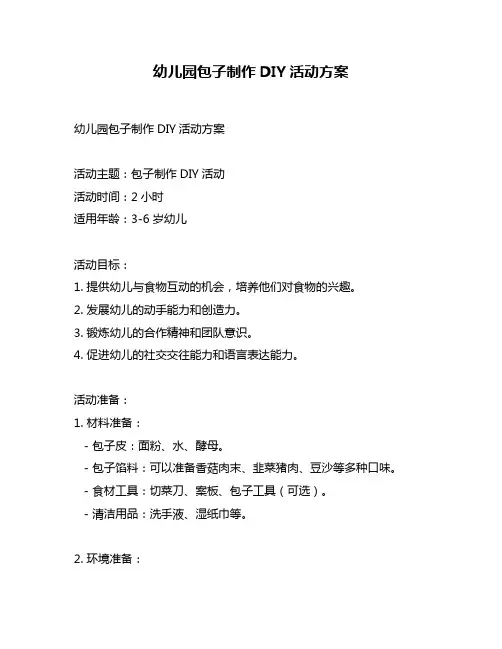 幼儿园包子制作 DIY 活动方案

幼儿园包子制作 DIY 活动方案

活动主题：包子制作 DIY 活动
活动时间：2 小时
适用年龄：3-6 岁幼儿

活动目标：
1. 提供幼儿与食物互动的机会，培养他们对食物的兴趣。
2. 发展幼儿的动手能力和创造力。
3. 锻炼幼儿的合作精神和团队意识。
4. 促进幼儿的社交交往能力和语言表达能力。

活动准备：
1. 材料准备：
- 包子皮：面粉、水、酵母。
- 包子馅料：可以准备香菇肉末、韭菜猪肉、豆沙等多种口味。
- 食材工具：切菜刀、案板、包子工具（可选）。
- 清洁用品：洗手液、湿纸巾等。

2. 环境准备：